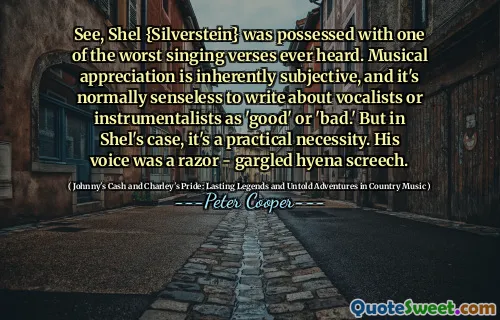 See, Shel {Silverstein} was possessed with one of the worst singing verses ever heard. Musical appreciation is inherently subjective, and it's normally senseless to write about vocalists or instrumentalists as 'good' or 'bad.' But in Shel's case, it's a practical necessity. His voice was a razor - gargled hyena screech.

( Johnny's Cash and Charley's Pride: Lasting Legends and Untold Adventures in Country Music )

---Peter Cooper---

QuoteSweet.com